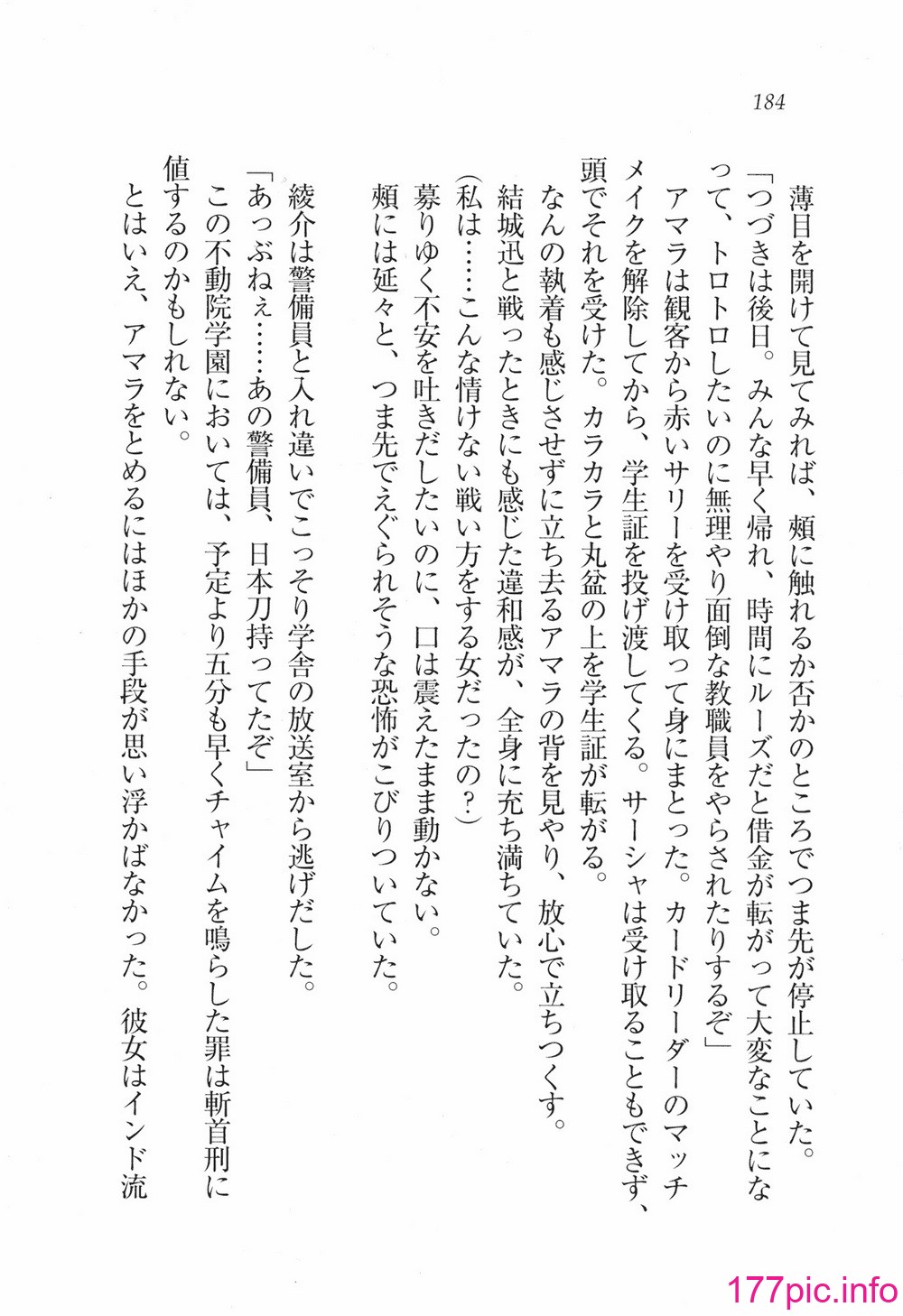 184

薄目を開けて見てみれば、頬に触れるか否かのところでつま先が停止していた。

「つづきは後日。みんな早く帰れ、時間にルーズだと借金が転がって大変なことになって、トロトロしたいのに無理やり面倒な教職員をやらされたりするぞ」

アマラは観客から赤いサリーを受け取って身にまとった。カードリーダーのマッチメイクを解除してから、学生証を投げ渡してくる。サーシャは受け取ることもできず、頭でそれを受けた。カラカラと丸盆の上を学生証が転がる。

なんの執着も感じさせずに立ち去るアマラの背を見やり、放心で立ちつくす。

結城迅と戦ったときにも感じた違和感が、全身に充ち満ちていた。

(私は……こんな情けない戦い方をする女だったの?)

募りゆく不安を吐きだしたいのに、口は震えたまま動かない。

頬には延々と、つま先でえぐられそうな恐怖がこびりついていた。

綾介は警備員と入れ違いでこっそり学舎の放送室から逃げだした。

「あっぶねぇ……あの警備員、日本刀持ってたぞ」

この不動院学園においては、予定より五分も早くチャイムを鳴らした罪は斬首刑に値するのかもしれない。

とはいえ、アマラをとめるにはほかの手段が思い浮かばなかった。彼女はインド流

177pic.info